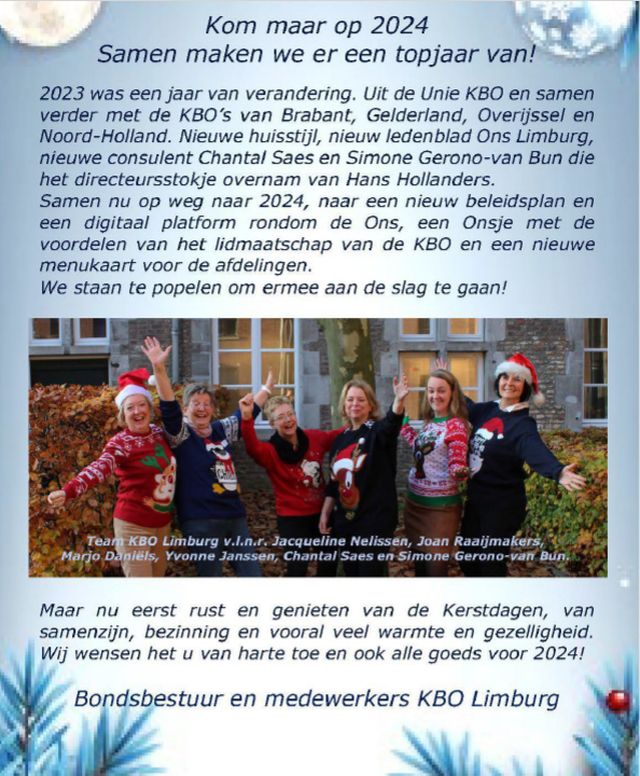 Kom maar op 2024
Samen maken we er een topjaar van!

2023 was een jaar van verandering. Uit de Unie KBO en samen verder met de KBO's van Brabant, Gelderland, Overijssel en Noord-Holland. Nieuwe huisstijl, nieuw ledenblad Ons Limburg, nieuwe consulent Chantal Saes en Simone Gerono-van Bun die het directeursstokje overnam van Hans Hollanders.
Samen nu op weg naar 2024, naar een nieuw beleidsplan en een digitaal platform rondom de Ons, een Onsje met de voordelen van het lidmaatschap van de KBO en een nieuwe menukaart voor de afdelingen.
We staan te popelen om ermee aan de slag te gaan!

Team KBO Limburg v.l.n.r. Jacqueline Nelissen, Joan Raaijmakers, Marjo Daniëls, Yvonne Janssen, Chantal Saes en Simone Gerono-van Bun.

Maar nu eerst rust en genieten van de Kerstdagen, van samenzijn, bezinning en vooral veel warmte en gezelligheid. Wij wensen het u van harte toe en ook alle goeds voor 2024!

Bondsbestuur en medewerkers KBO Limburg